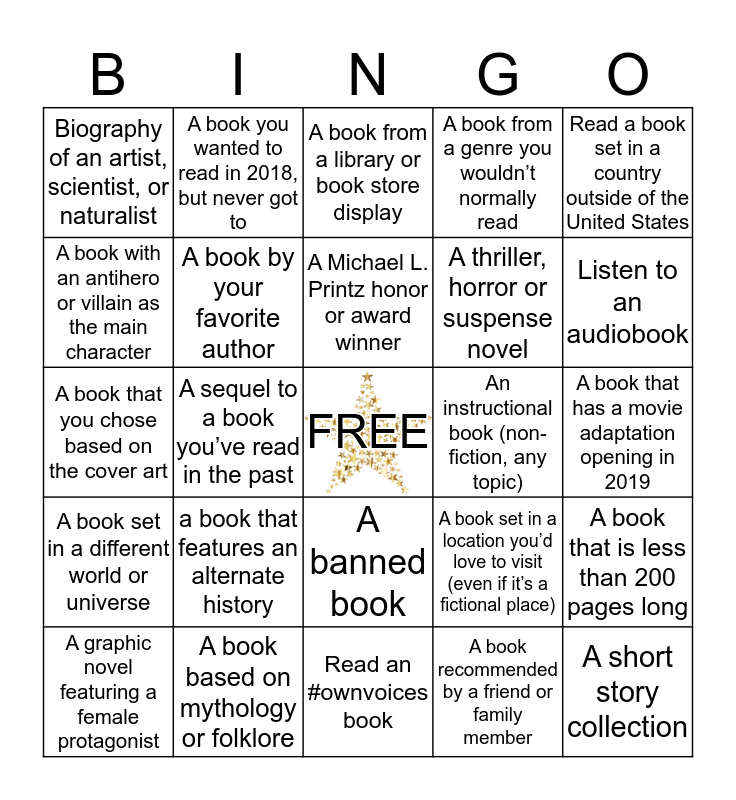 | B | I | N | G | O |
|---|---|---|---|---|
| Biography of an artist, scientist, or naturalist | A book you wanted to read in 2018, but never got to | A book from a library or book store display | A book from a genre you wouldn't normally read | Read a book set in a country outside of the United States |
| A book with an antihero or villain as the main character | A book by your favorite author | A Michael L. Printz honor or award winner | A thriller, horror or suspense novel | Listen to an audiobook |
| A book that you chose based on the cover art | A sequel to a book you've read in the past | FREE | An instructional book (non-fiction, any topic) | A book that has a movie adaptation opening in 2019 |
| A book set in a different world or universe | a book that features an alternate history | A banned book | A book set in a location you'd love to visit (even if it's a fictional place) | A book that is less than 200 pages long |
| A graphic novel featuring a female protagonist | A book based on mythology or folklore | Read an #ownvoices book | A book recommended by a friend or family member | A short story collection |